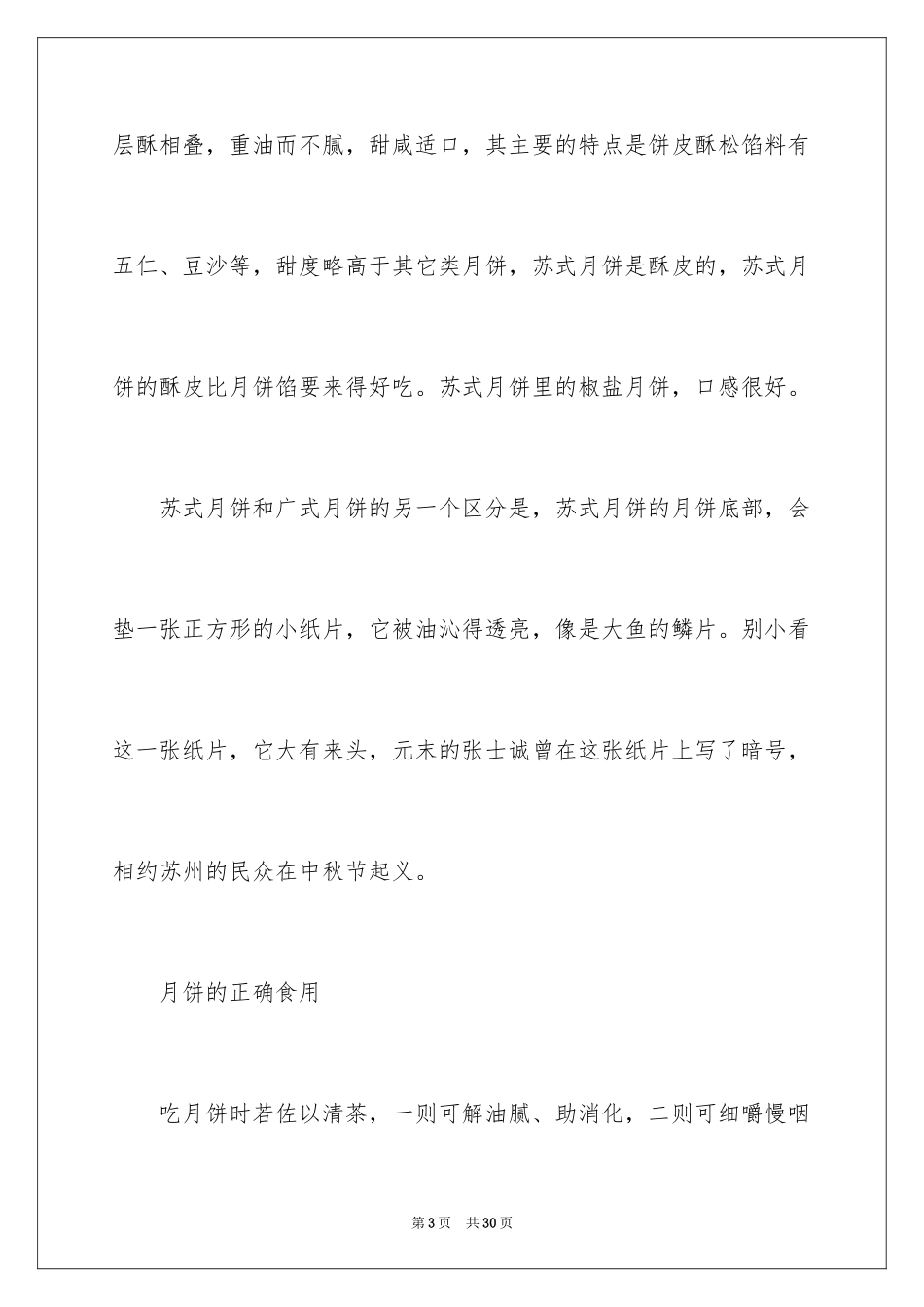 层酥相叠，重油而不腻，甜咸适口，其主要的特点是饼皮酥松馅料有五仁、豆沙等，甜度略高于其它类月饼，苏式月饼是酥皮的，苏式月饼的酥皮比月饼馅要来得好吃。苏式月饼里的椒盐月饼，口感很好。

苏式月饼和广式月饼的另一个区分是，苏式月饼的月饼底部，会垫一张正方形的小纸片，它被油沁得透亮，像是大鱼的鳞片。别小看这一张纸片，它大有来头，元末的张士诚曾在这张纸片上写了暗号，相约苏州的民众在中秋节起义。

月饼的正确食用

吃月饼时若佐以清茶，一则可解油腻、助消化，二则可细嚼慢咽

第3页　共30页